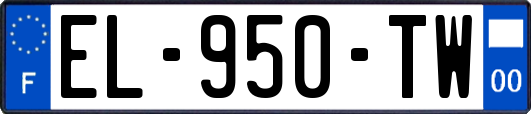 F
EL-950-TW
00